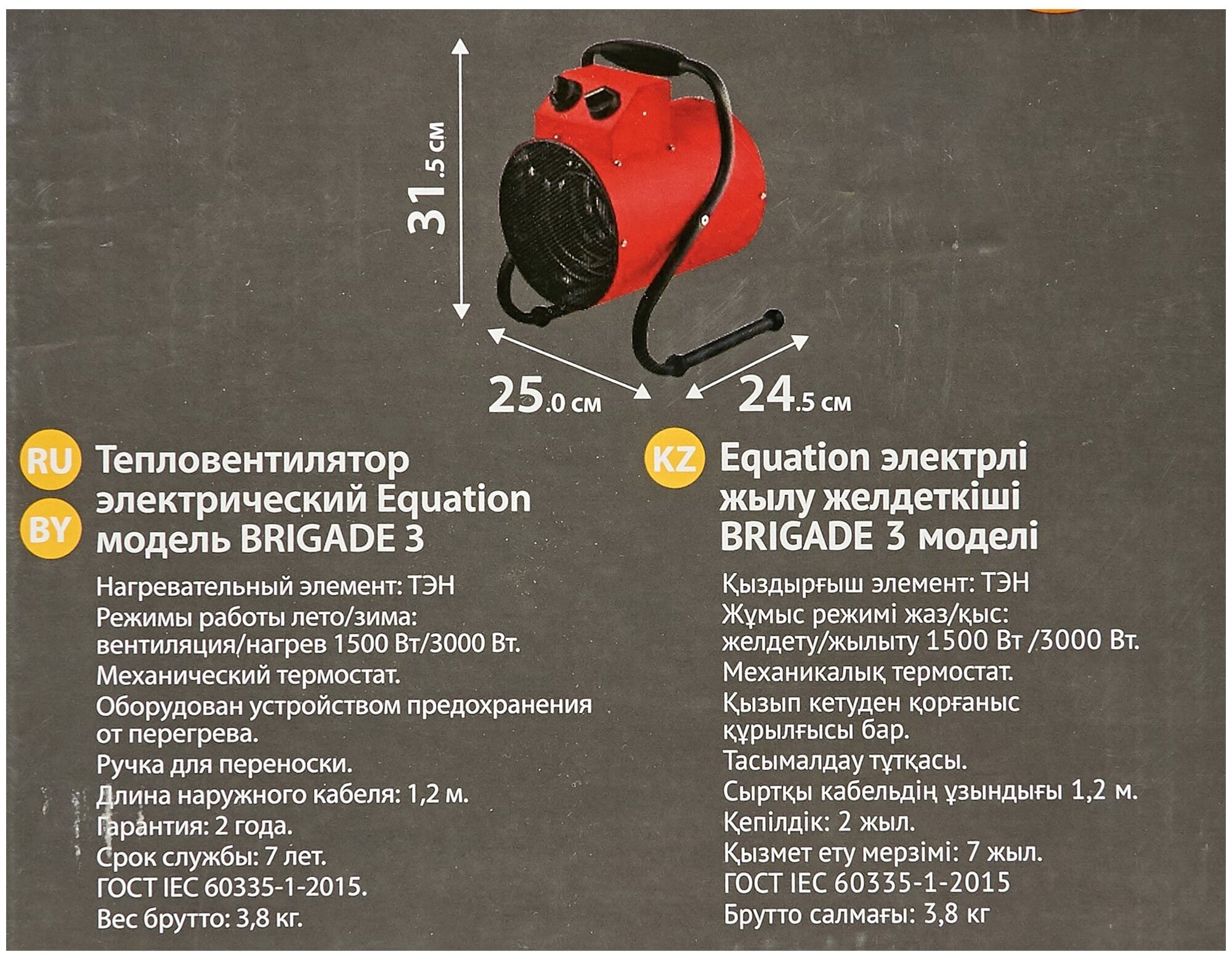 31.5 см

25.0 см

24.5 см

RU
BY
Тепловентилятор электрический Equation модель BRIGADE 3

Нагревательный элемент: ТЭН
Режимы работы лето/зима: вентиляция/нагрев 1500 Вт/3000 Вт.
Механический термостат.
Оборудован устройством предохранения от перегрева.
Ручка для переноски.
Длина наружного кабеля: 1,2 м.
Гарантия: 2 года.
Срок службы: 7 лет.
ГОСТ IEC 60335-1-2015.
Вес брутто: 3,8 кг.

KZ
Equation электрлі жылу желдеткіші BRIGADE 3 моделі

Қыздырғыш элемент: ТЭН
Жұмыс режимі жаз/қыс: желдету/жылыту 1500 Вт /3000 Вт.
Механикалық термостат.
Қызып кетуден қорғаныс құрылғысы бар.
Тасымалдау тұтқасы.
Сыртқы кабельдің ұзындығы 1,2 м.
Кепілдік: 2 жыл.
Қызмет ету мерзімі: 7 жыл.
ГОСТ IEC 60335-1-2015
Брутто салмағы: 3,8 кг